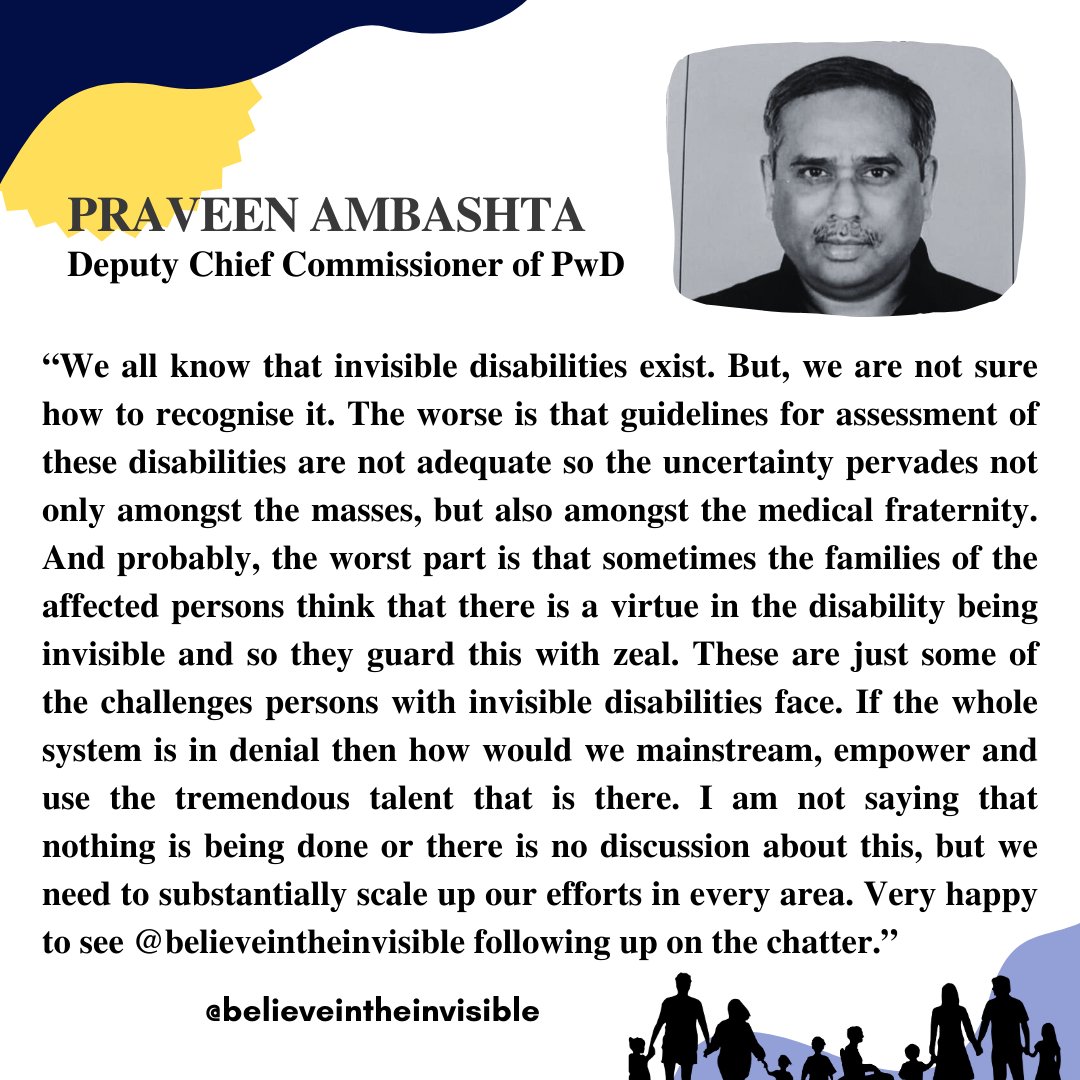 PRAVEEN AMBASHTA
Deputy Chief Commissioner of PwD

“We all know that invisible disabilities exist. But, we are not sure how to recognise it. The worse is that guidelines for assessment of these disabilities are not adequate so the uncertainty pervades not only amongst the masses, but also amongst the medical fraternity. And probably, the worst part is that sometimes the families of the affected persons think that there is a virtue in the disability being invisible and so they guard this with zeal. These are just some of the challenges persons with invisible disabilities face. If the whole system is in denial then how would we mainstream, empower and use the tremendous talent that is there. I am not saying that nothing is being done or there is no discussion about this, but we need to substantially scale up our efforts in every area. Very happy to see @believeintheinvisible following up on the chatter.”

@believeintheinvisible